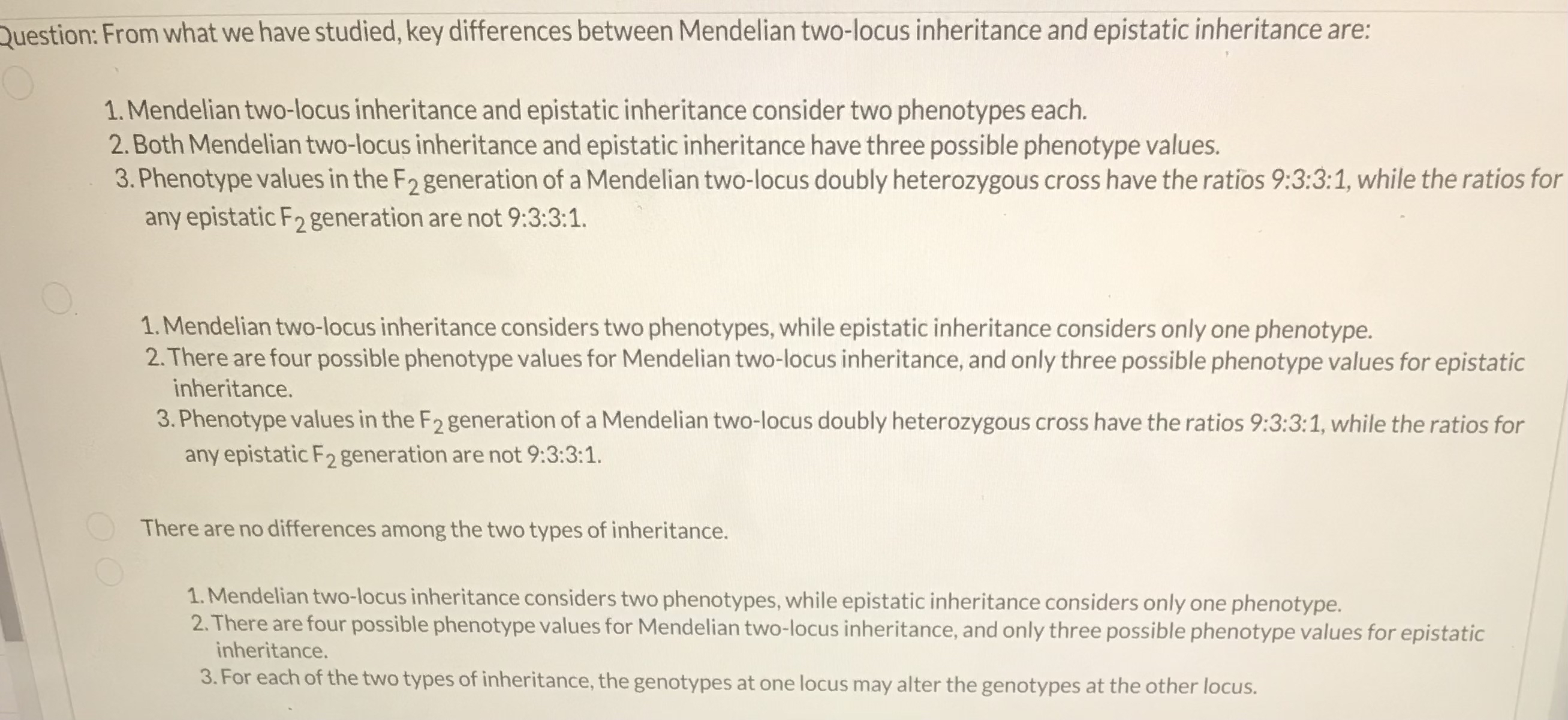 Question: From what we have studied, key differences between Mendelian two-locus inheritance and epistatic inheritance are:

1. Mendelian two-locus inheritance and epistatic inheritance consider two phenotypes each.
2. Both Mendelian two-locus inheritance and epistatic inheritance have three possible phenotype values.
3. Phenotype values in the $F_2$ generation of a Mendelian two-locus doubly heterozygous cross have the ratios 9:3:3:1, while the ratios for any epistatic $F_2$ generation are not 9:3:3:1.

1. Mendelian two-locus inheritance considers two phenotypes, while epistatic inheritance considers only one phenotype.
2. There are four possible phenotype values for Mendelian two-locus inheritance, and only three possible phenotype values for epistatic inheritance.
3. Phenotype values in the $F_2$ generation of a Mendelian two-locus doubly heterozygous cross have the ratios 9:3:3:1, while the ratios for any epistatic $F_2$ generation are not 9:3:3:1.

There are no differences among the two types of inheritance.

1. Mendelian two-locus inheritance considers two phenotypes, while epistatic inheritance considers only one phenotype.
2. There are four possible phenotype values for Mendelian two-locus inheritance, and only three possible phenotype values for epistatic inheritance.
3. For each of the two types of inheritance, the genotypes at one locus may alter the genotypes at the other locus.